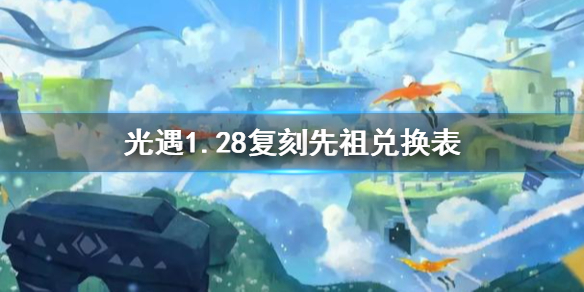 光遇1.28复刻先祖兑换表